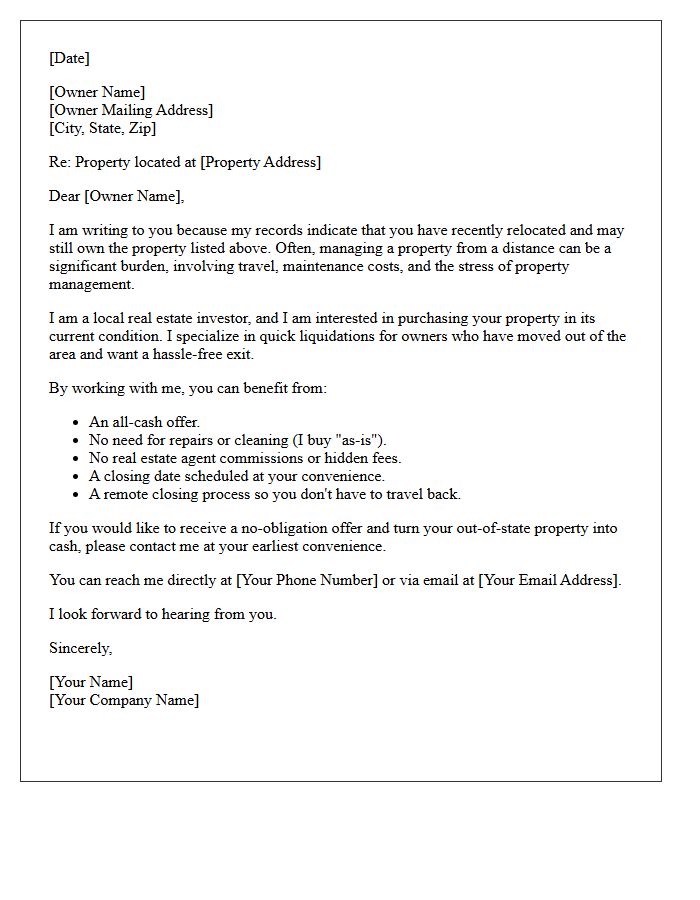 [Date]

[Owner Name]
[Owner Mailing Address]
[City, State, Zip]

Re: Property located at [Property Address]

Dear [Owner Name],

I am writing to you because my records indicate that you have recently relocated and may still own the property listed above. Often, managing a property from a distance can be a significant burden, involving travel, maintenance costs, and the stress of property management.

I am a local real estate investor, and I am interested in purchasing your property in its current condition. I specialize in quick liquidations for owners who have moved out of the area and want a hassle-free exit.

By working with me, you can benefit from:

• An all-cash offer.
• No need for repairs or cleaning (I buy "as-is").
• No real estate agent commissions or hidden fees.
• A closing date scheduled at your convenience.
• A remote closing process so you don't have to travel back.

If you would like to receive a no-obligation offer and turn your out-of-state property into cash, please contact me at your earliest convenience.

You can reach me directly at [Your Phone Number] or via email at [Your Email Address].

I look forward to hearing from you.

Sincerely,

[Your Name]
[Your Company Name]